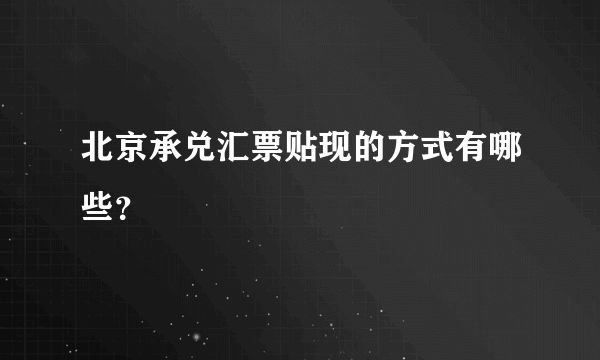 北京承兑汇票贴现的方式有哪些?